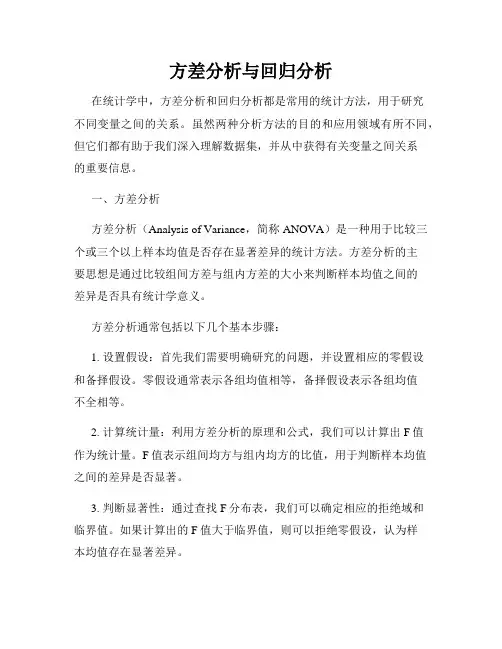 方差分析与回归分析

在统计学中，方差分析和回归分析都是常用的统计方法，用于研究不同变量之间的关系。虽然两种分析方法的目的和应用领域有所不同，但它们都有助于我们深入理解数据集，并从中获得有关变量之间关系的重要信息。

一、方差分析

方差分析（Analysis of Variance，简称 ANOVA）是一种用于比较三个或三个以上样本均值是否存在显著差异的统计方法。方差分析的主要思想是通过比较组间方差与组内方差的大小来判断样本均值之间的差异是否具有统计学意义。

方差分析通常包括以下几个基本步骤：

1. 设置假设：首先我们需要明确研究的问题，并设置相应的零假设和备择假设。零假设通常表示各组均值相等，备择假设表示各组均值不全相等。

2. 计算统计量：利用方差分析的原理和公式，我们可以计算出 F 值作为统计量。F 值表示组间均方与组内均方的比值，用于判断样本均值之间的差异是否显著。

3. 判断显著性：通过查找 F 分布表，我们可以确定相应的拒绝域和临界值。如果计算出的 F 值大于临界值，则可以拒绝零假设，认为样本均值存在显著差异。